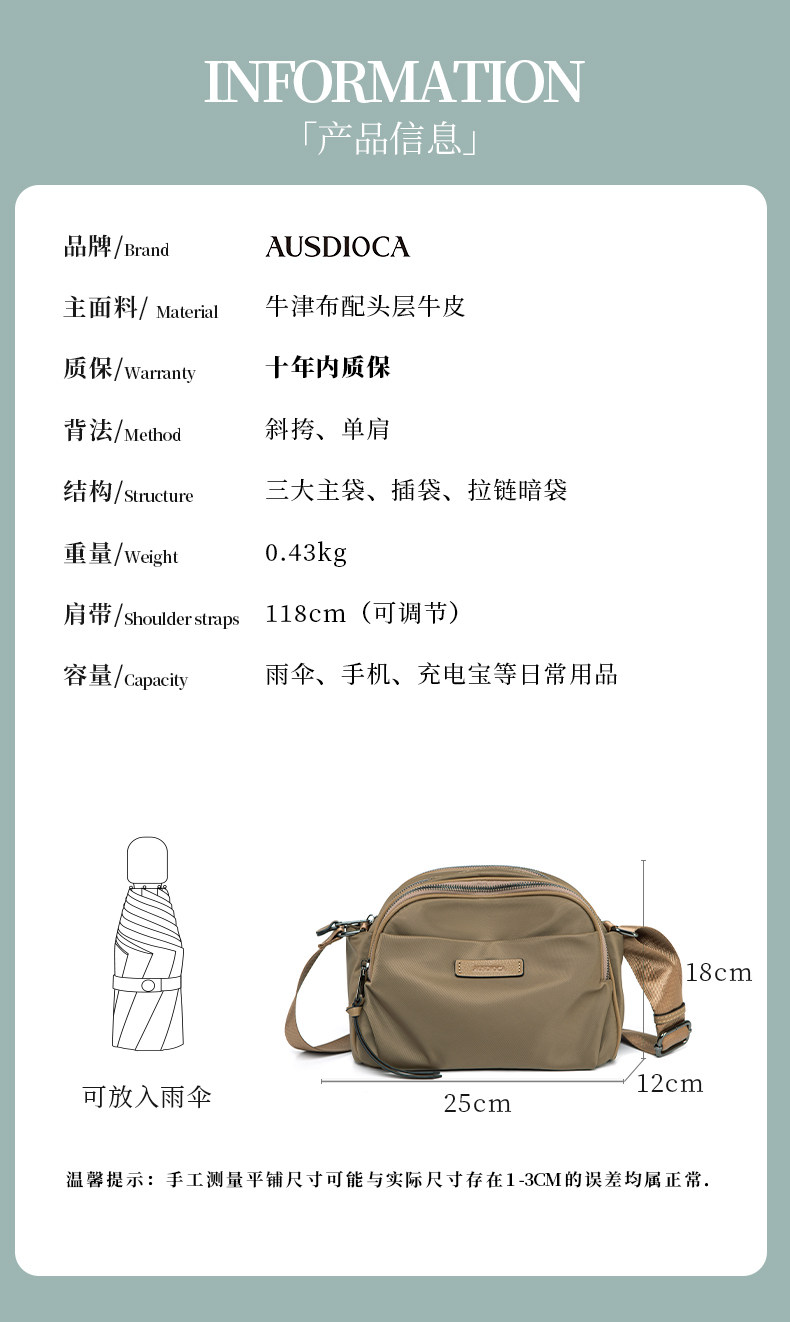 INFORMATION

「产品信息」

品牌/Brand AUSDIOCA

主面料/ Material 牛津布配头层牛皮

质保/Warranty 十年内质保

背法/Method 斜挎、单肩

结构/Structure 三大主袋、插袋、拉链暗袋

重量/Weight 0.43kg

肩带/Shoulder straps 118cm（可调节）

容量/Capacity 雨伞、手机、充电宝等日常用品

可放入雨伞

18cm

12cm

25cm

温馨提示：手工测量平铺尺寸可能与实际尺寸存在1-3CM的误差均属正常.